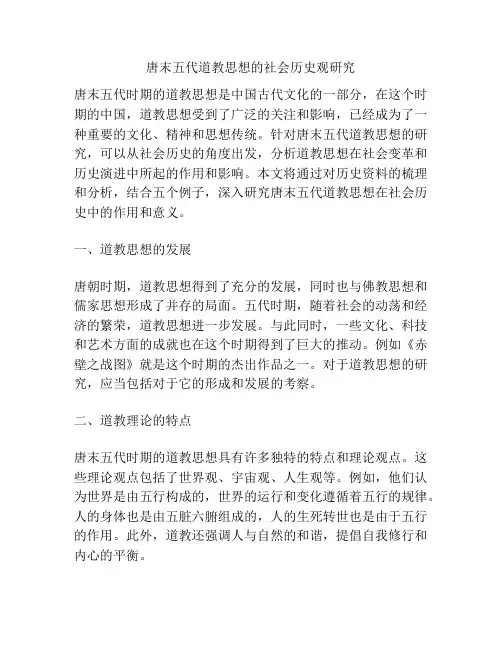 唐末五代道教思想的社会历史观研究

唐末五代时期的道教思想是中国古代文化的一部分，在这个时期的中国，道教思想受到了广泛的关注和影响，已经成为了一种重要的文化、精神和思想传统。针对唐末五代道教思想的研究，可以从社会历史的角度出发，分析道教思想在社会变革和历史演进中所起的作用和影响。本文将通过对历史资料的梳理和分析，结合五个例子，深入研究唐末五代道教思想在社会历史中的作用和意义。

一、道教思想的发展

唐朝时期，道教思想得到了充分的发展，同时也与佛教思想和儒家思想形成了并存的局面。五代时期，随着社会的动荡和经济的繁荣，道教思想进一步发展。与此同时，一些文化、科技和艺术方面的成就也在这个时期得到了巨大的推动。例如《赤壁之战图》就是这个时期的杰出作品之一。对于道教思想的研究，应当包括对于它的形成和发展的考察。

二、道教理论的特点

唐末五代时期的道教思想具有许多独特的特点和理论观点。这些理论观点包括了世界观、宇宙观、人生观等。例如，他们认为世界是由五行构成的，世界的运行和变化遵循着五行的规律。人的身体也是由五脏六腑组成的，人的生死转世也是由于五行的作用。此外，道教还强调人与自然的和谐，提倡自我修行和内心的平衡。